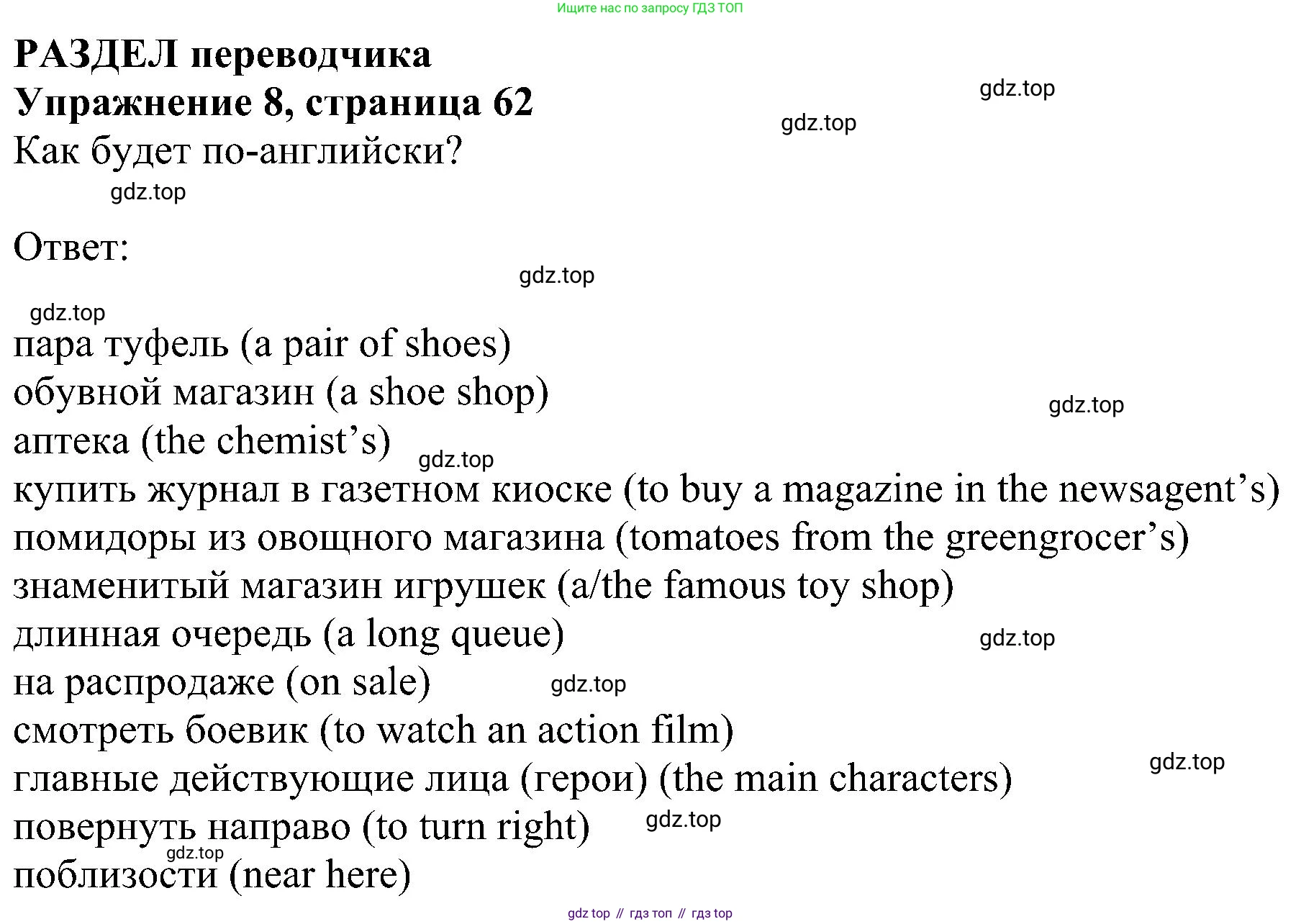 Ищите нас по запросу ГДЗ ТОП

РАЗДЕЛ переводчика
Упражнение 8, страница 62
Как будет по-английски?

Ответ:

пара туфель (a pair of shoes)
обувной магазин (a shoe shop)
аптека (the chemist's)
купить журнал в газетном киоске (to buy a magazine in the newsagent's)
помидоры из овощного магазина (tomatoes from the greengrocer's)
знаменитый магазин игрушек (a/the famous toy shop)
длинная очередь (a long queue)
на распродаже (on sale)
смотреть боевик (to watch an action film)
главные действующие лица (герои) (the main characters)
повернуть направо (to turn right)
поблизости (near here)

gdz top // гдз топ // гдз top

gdz.top